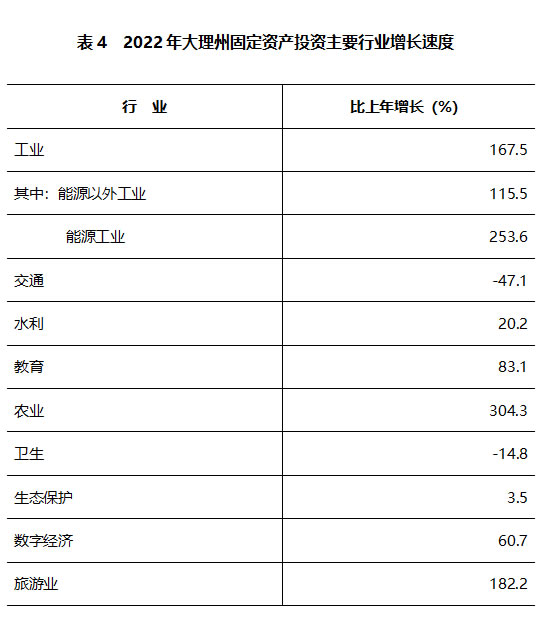 表4 2022年大理州固定资产投资主要行业增长速度

| 行 业 | 比上年增长（%） |
|---|---|
| 工业 | 167.5 |
| 其中：能源以外工业 | 115.5 |
| 能源工业 | 253.6 |
| 交通 | -47.1 |
| 水利 | 20.2 |
| 教育 | 83.1 |
| 农业 | 304.3 |
| 卫生 | -14.8 |
| 生态保护 | 3.5 |
| 数字经济 | 60.7 |
| 旅游业 | 182.2 |